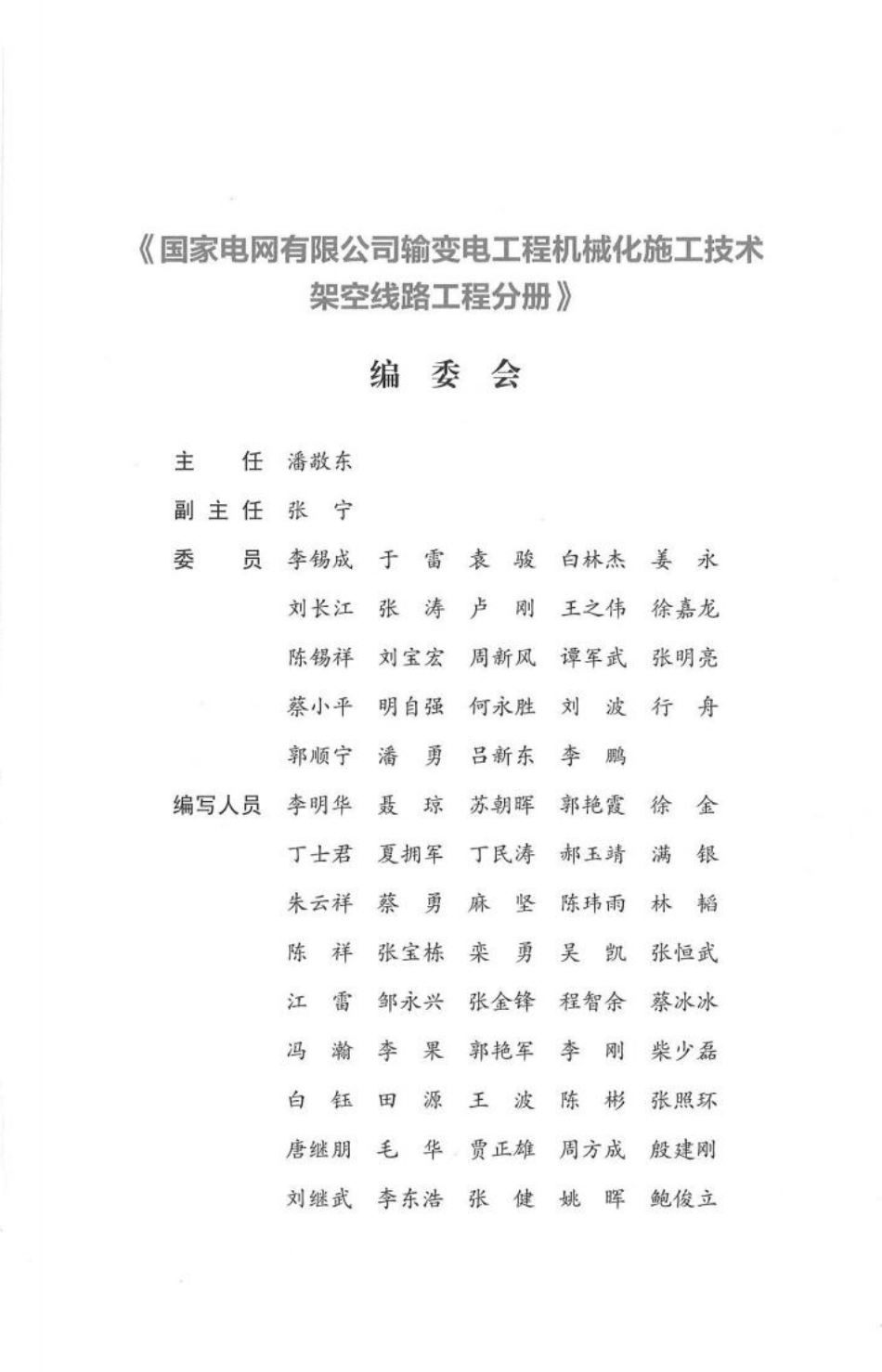 《国家电网有限公司输变电工程机械化施工技术 架空线路工程分册》

编 委 会

主　　任　潘敬东

副 主 任　张　宁

委　　员　李锡成　于　雷　袁　骏　白林杰　姜　永
刘长江　张　涛　卢　刚　王之伟　徐嘉龙
陈锡祥　刘宝宏　周新风　谭军武　张明亮
蔡小平　明自强　何永胜　刘　波　行　舟
郭顺宁　潘　勇　吕新东　李　鹏

编写人员　李明华　聂　琼　苏朝晖　郭艳霞　徐　金
丁士君　夏拥军　丁民涛　郝玉靖　满　银
朱云祥　蔡　勇　麻　坚　陈玮雨　林　韬
陈　祥　张宝栋　栾　勇　吴　凯　张恒武
江　雷　邹永兴　张金锋　程智余　蔡冰冰
冯　瀚　李　果　郭艳军　李　刚　柴少磊
白　钰　田　源　王　波　陈　彬　张照环
唐继朋　毛　华　贾正雄　周方成　殷建刚
刘继武　李东浩　张　健　姚　晖　鲍俊立